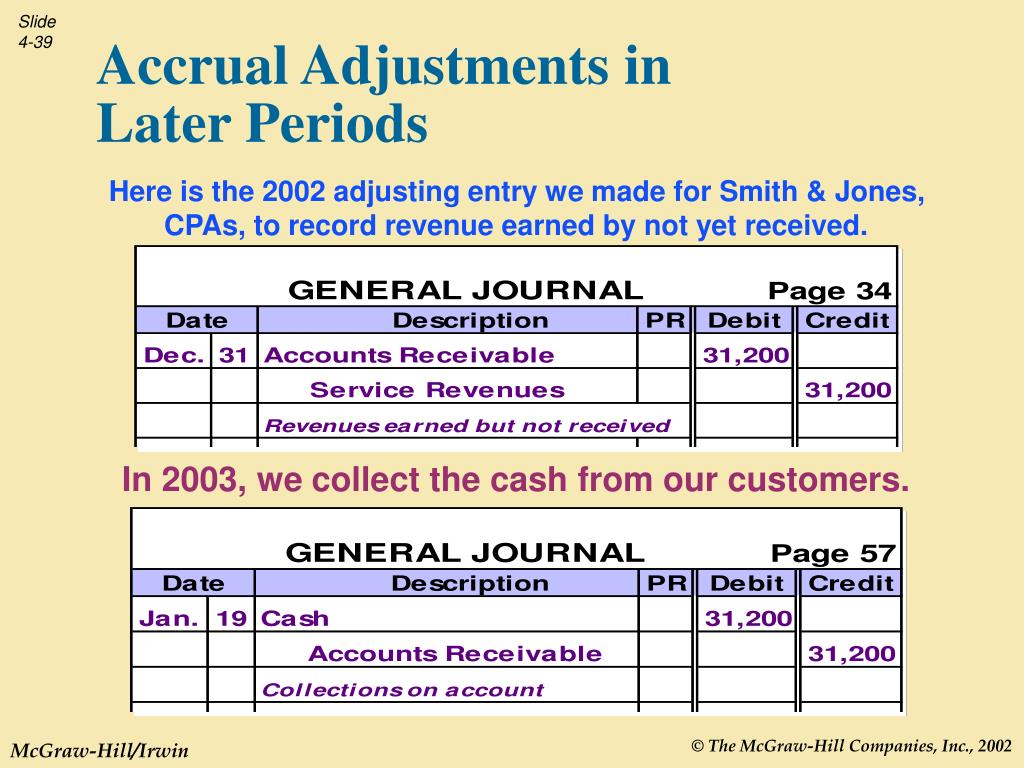 Slide 4-39

Accrual Adjustments in Later Periods

Here is the 2002 adjusting entry we made for Smith & Jones, CPAs, to record revenue earned by not yet received.

GENERAL JOURNAL Page 34

| Date | | Description | PR | Debit | Credit |
|---|---|---|---|---|---|
| Dec. | 31 | Accounts Receivable | | 31,200 | |
| | | Service Revenues | | | 31,200 |
| | | Revenues earned but not received | | | |

In 2003, we collect the cash from our customers.

GENERAL JOURNAL Page 57

| Date | | Description | PR | Debit | Credit |
|---|---|---|---|---|---|
| Jan. | 19 | Cash | | 31,200 | |
| | | Accounts Receivable | | | 31,200 |
| | | Collections on account | | | |

McGraw-Hill/Irwin

© The McGraw-Hill Companies, Inc., 2002